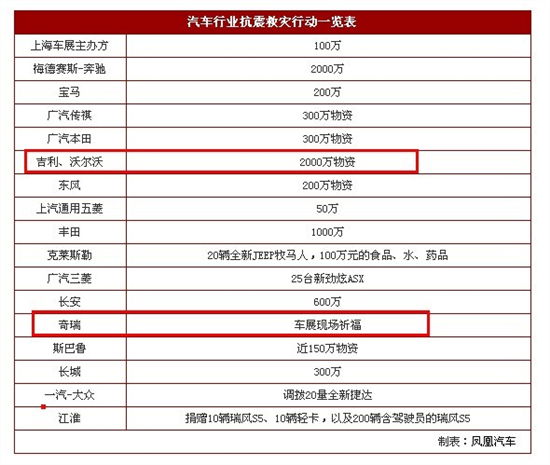 | 汽车行业抗震救灾行动一览表 | |
|---|---|
| 上海车展主办方 | 100万 |
| 梅德赛斯-奔驰 | 2000万 |
| 宝马 | 200万 |
| 广汽传祺 | 300万物资 |
| 广汽本田 | 300万物资 |
| 吉利、沃尔沃 | 2000万物资 |
| 东风 | 200万物资 |
| 上汽通用五菱 | 50万 |
| 丰田 | 1000万 |
| 克莱斯勒 | 20辆全新JEEP牧马人，100万元的食品、水、药品 |
| 广汽三菱 | 25台新劲炫ASX |
| 长安 | 600万 |
| 奇瑞 | 车展现场祈福 |
| 斯巴鲁 | 近150万物资 |
| 长城 | 300万 |
| 一汽-大众 | 调拨20量全新捷达 |
| 江淮 | 捐赠10辆瑞风S5、10辆轻卡，以及200辆含驾驶员的瑞风S5 |

制表：凤凰汽车